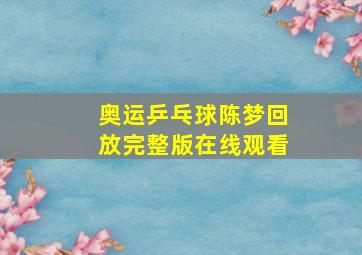 奥运乒乓球陈梦回放完整版在线观看